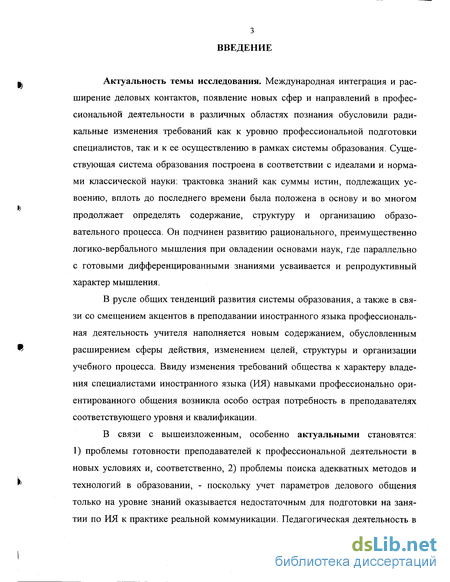 3

ВВЕДЕНИЕ

Актуальность темы исследования. Международная интеграция и расширение деловых контактов, появление новых сфер и направлений в профессиональной деятельности в различных областях познания обусловили радикальные изменения требований как к уровню профессиональной подготовки специалистов, так и к ее осуществлению в рамках системы образования. Существующая система образования построена в соответствии с идеалами и нормами классической науки: трактовка знаний как суммы истин, подлежащих усвоению, вплоть до последнего времени была положена в основу и во многом продолжает определять содержание, структуру и организацию образовательного процесса. Он подчинен развитию рационального, преимущественно логико-вербального мышления при овладении основами наук, где параллельно с готовыми дифференцированными знаниями усваивается и репродуктивный характер мышления.

В русле общих тенденций развития системы образования, а также в связи со смещением акцентов в преподавании иностранного языка профессиональная деятельность учителя наполняется новым содержанием, обусловленным расширением сферы действия, изменением целей, структуры и организации учебного процесса. Ввиду изменения требований общества к характеру владения специалистами иностранного языка (ИЯ) навыками профессионально ориентированного общения возникла особо острая потребность в преподавателях соответствующего уровня и квалификации.

В связи с вышеизложенным, особенно актуальными становятся: 1) проблемы готовности преподавателей к профессиональной деятельности в новых условиях и, соответственно, 2) проблемы поиска адекватных методов и технологий в образовании, - поскольку учет параметров делового общения только на уровне знаний оказывается недостаточным для подготовки на занятии по ИЯ к практике реальной коммуникации. Педагогическая деятельность в

dsLib.net
библиотека диссертаций